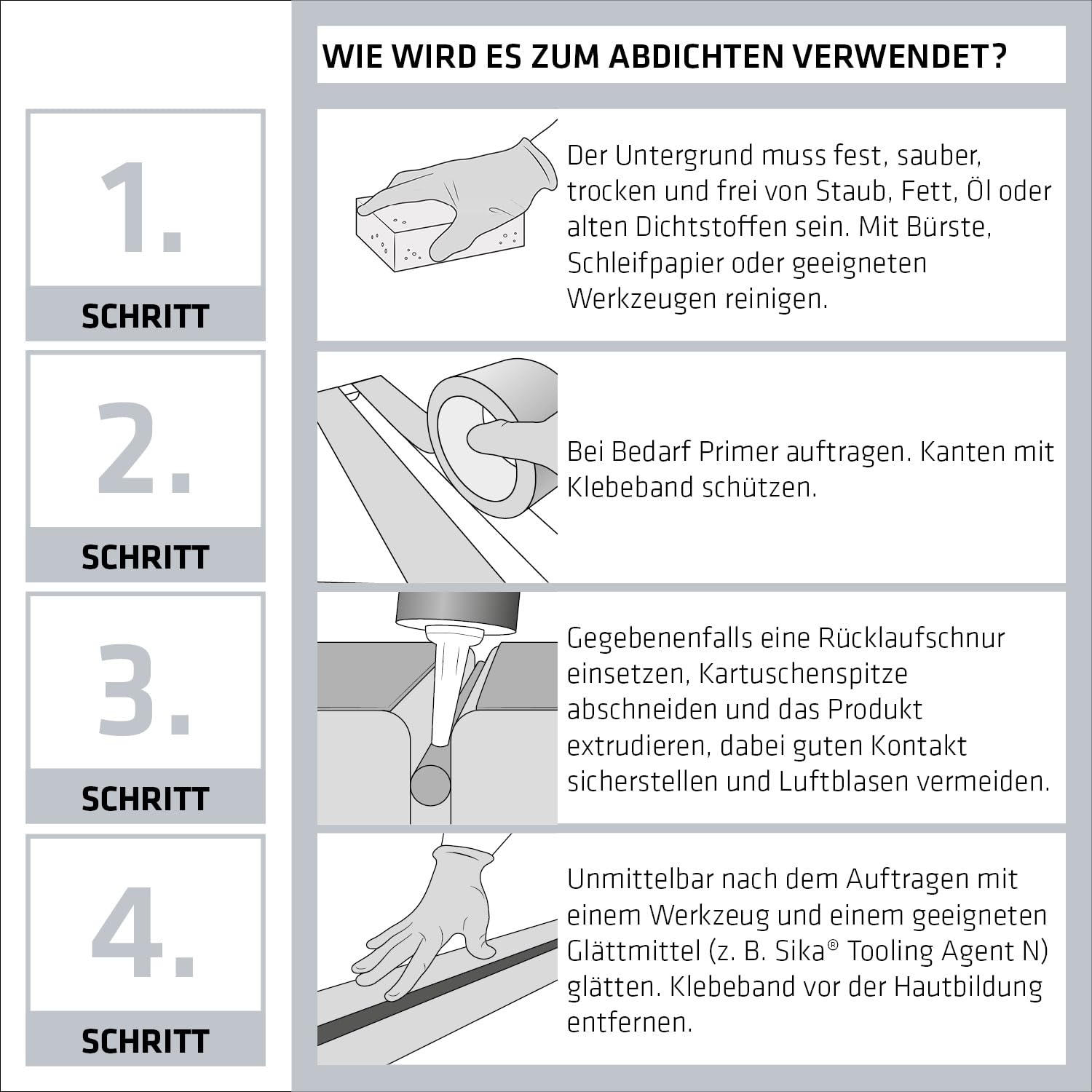 WIE WIRD ES ZUM ABDICHTEN VERWENDET?

1.
SCHRITT

Der Untergrund muss fest, sauber, trocken und frei von Staub, Fett, Öl oder alten Dichtstoffen sein. Mit Bürste, Schleifpapier oder geeigneten Werkzeugen reinigen.

2.
SCHRITT

Bei Bedarf Primer auftragen. Kanten mit Klebeband schützen.

3.
SCHRITT

Gegebenenfalls eine Rücklaufschnur einsetzen, Kartuschenspitze abschneiden und das Produkt extrudieren, dabei guten Kontakt sicherstellen und Luftblasen vermeiden.

4.
SCHRITT

Unmittelbar nach dem Auftragen mit einem Werkzeug und einem geeigneten Glättmittel (z. B. Sika® Tooling Agent N) glätten. Klebeband vor der Hautbildung entfernen.